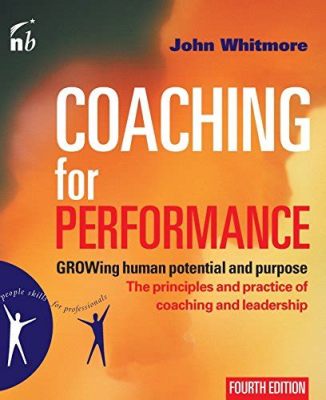 nb

John Whitmore

COACHING
for
PERFORMANCE

GROWing human potential and purpose
The principles and practice of coaching and leadership

people skills for professionals

FOURTH EDITION